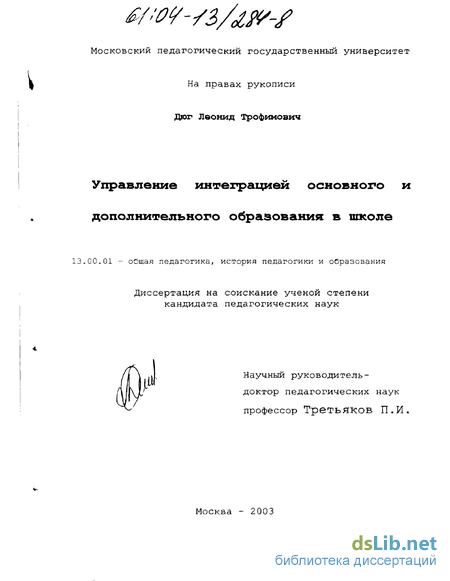 61:04-13/284-8

Московский педагогический государственный университет

На правах рукописи

Дюг Леонид Трофимович

Управление интеграцией основного и дополнительного образования в школе

13.00.01 - общая педагогика, история педагогики и образования

Диссертация на соискание ученой степени кандидата педагогических наук

Научный руководитель-
доктор педагогических наук
профессор Третьяков П.И.

Москва - 2003

dsLib.net
библиотека диссертаций